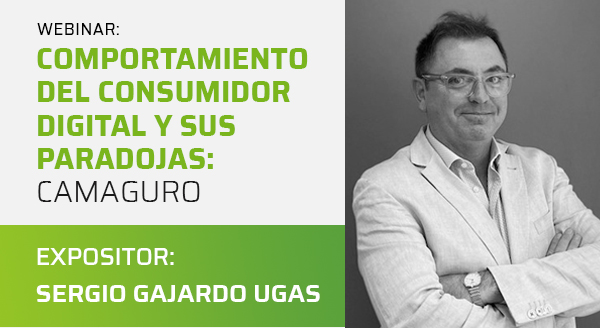 WEBINAR:
COMPORTAMIENTO DEL CONSUMIDOR DIGITAL Y SUS PARADOJAS:
CAMAGURO

EXPOSITOR:
SERGIO GAJARDO UGAS